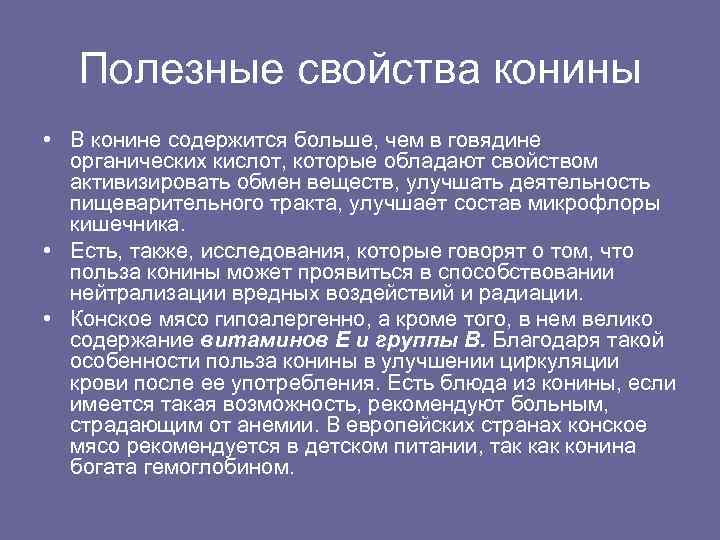 Полезные свойства конины

• В конине содержится больше, чем в говядине органических кислот, которые обладают свойством активизировать обмен веществ, улучшать деятельность пищеварительного тракта, улучшает состав микрофлоры кишечника.
• Есть, также, исследования, которые говорят о том, что польза конины может проявиться в способствовании нейтрализации вредных воздействий и радиации.
• Конское мясо гипоалергенно, а кроме того, в нем велико содержание витаминов Е и группы В. Благодаря такой особенности польза конины в улучшении циркуляции крови после ее употребления. Есть блюда из конины, если имеется такая возможность, рекомендуют больным, страдающим от анемии. В европейских странах конское мясо рекомендуется в детском питании, так как конина богата гемоглобином.